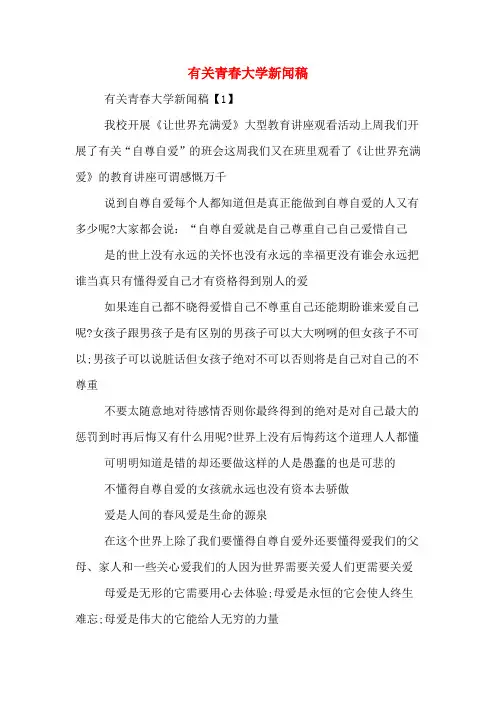 有关青春大学新闻稿

有关青春大学新闻稿【1】

我校开展《让世界充满爱》大型教育讲座观看活动上周我们开展了有关“自尊自爱”的班会这周我们又在班里观看了《让世界充满爱》的教育讲座可谓感慨万千

说到自尊自爱每个人都知道但是真正能做到自尊自爱的人又有多少呢?大家都会说：“自尊自爱就是自己尊重自己自己爱惜自己

是的世上没有永远的关怀也没有永远的幸福更没有谁会永远把谁当真只有懂得爱自己才有资格得到别人的爱

如果连自己都不晓得爱惜自己不尊重自己还能期盼谁来爱自己呢?女孩子跟男孩子是有区别的男孩子可以大大咧咧的但女孩子不可以;男孩子可以说脏话但女孩子绝对不可以否则将是自己对自己的不尊重

不要太随意地对待感情否则你最终得到的绝对是对自己最大的惩罚到时再后悔又有什么用呢?世界上没有后悔药这个道理人人都懂

可明明知道是错的却还要做这样的人是愚蠢的也是可悲的

不懂得自尊自爱的女孩就永远也没有资本去骄傲

爱是人间的春风爱是生命的源泉

在这个世界上除了我们要懂得自尊自爱外还要懂得爱我们的父母、家人和一些关心爱我们的人因为世界需要关爱人们更需要关爱

母爱是无形的它需要用心去体验;母爱是永恒的它会使人终生难忘;母爱是伟大的它能给人无穷的力量